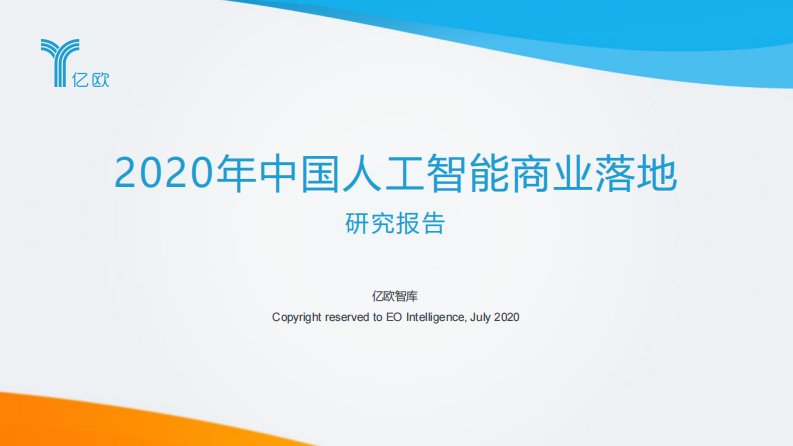 亿欧

2020年中国人工智能商业落地

研究报告

亿欧智库

Copyright reserved to EO Intelligence, July 2020